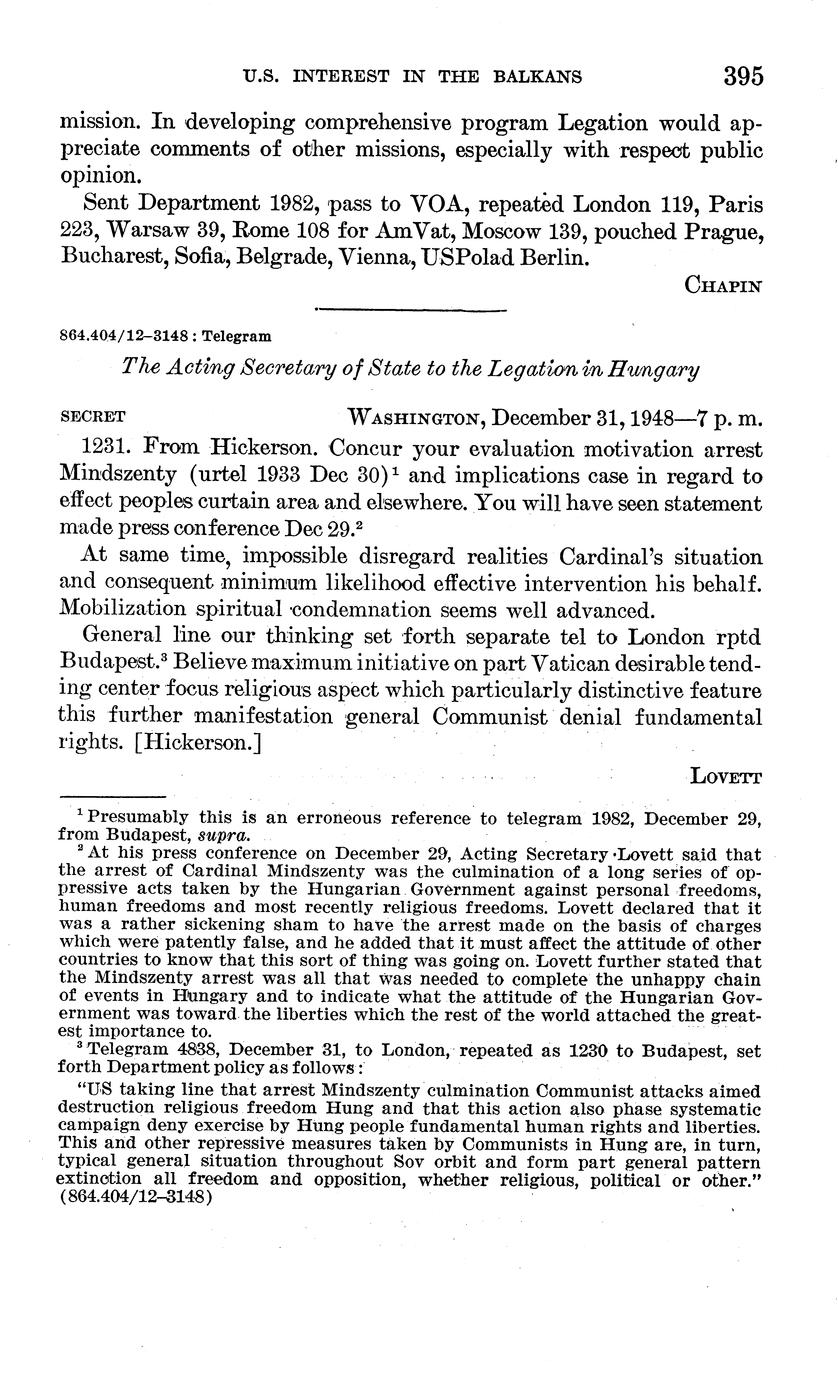 U.S. INTEREST IN THE BALKANS 395

mission. In developing comprehensive program Legation would appreciate comments of other missions, especially with respect public opinion.

Sent Department 1982, pass to VOA, repeated London 119, Paris 223, Warsaw 39, Rome 108 for AmVat, Moscow 139, pouched Prague, Bucharest, Sofia, Belgrade, Vienna, USPolad Berlin.

CHAPIN

864.404/12–3148 : Telegram

The Acting Secretary of State to the Legation in Hungary

SECRET WASHINGTON, December 31, 1948—7 p. m.

1231. From Hickerson. Concur your evaluation motivation arrest Mindszenty (urtel 1933 Dec 30)$^1$ and implications case in regard to effect peoples curtain area and elsewhere. You will have seen statement made press conference Dec 29.$^2$

At same time, impossible disregard realities Cardinal's situation and consequent minimum likelihood effective intervention his behalf. Mobilization spiritual condemnation seems well advanced.

General line our thinking set forth separate tel to London rptd Budapest.$^3$ Believe maximum initiative on part Vatican desirable tending center focus religious aspect which particularly distinctive feature this further manifestation general Communist denial fundamental rights. [Hickerson.]

LOVETT

$^1$ Presumably this is an erroneous reference to telegram 1982, December 29, from Budapest, supra.

$^2$ At his press conference on December 29, Acting Secretary Lovett said that the arrest of Cardinal Mindszenty was the culmination of a long series of oppressive acts taken by the Hungarian Government against personal freedoms, human freedoms and most recently religious freedoms. Lovett declared that it was a rather sickening sham to have the arrest made on the basis of charges which were patently false, and he added that it must affect the attitude of other countries to know that this sort of thing was going on. Lovett further stated that the Mindszenty arrest was all that was needed to complete the unhappy chain of events in Hungary and to indicate what the attitude of the Hungarian Government was toward the liberties which the rest of the world attached the greatest importance to.

$^3$ Telegram 4838, December 31, to London, repeated as 1230 to Budapest, set forth Department policy as follows:

"US taking line that arrest Mindszenty culmination Communist attacks aimed destruction religious freedom Hung and that this action also phase systematic campaign deny exercise by Hung people fundamental human rights and liberties. This and other repressive measures taken by Communists in Hung are, in turn, typical general situation throughout Sov orbit and form part general pattern extinction all freedom and opposition, whether religious, political or other." (864.404/12–3148)